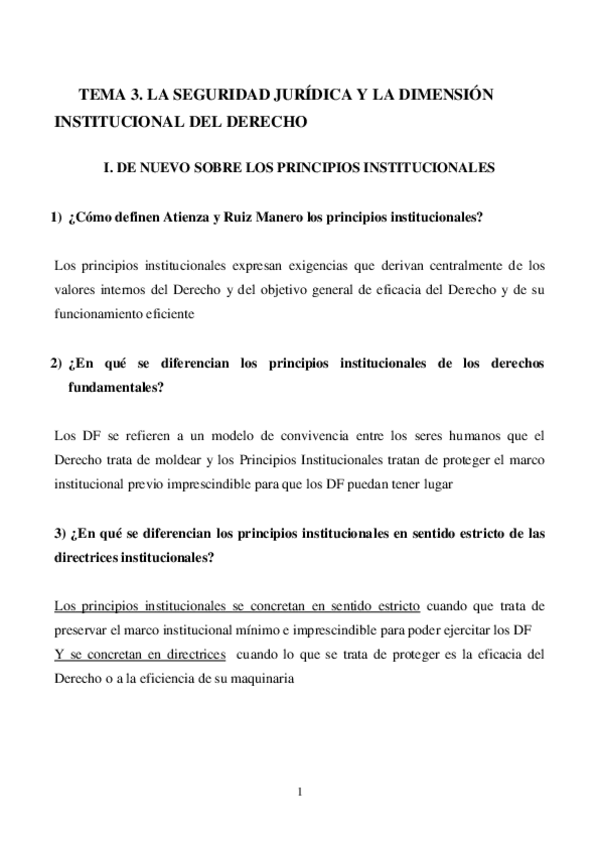 TEMA 3. LA SEGURIDAD JURÍDICA Y LA DIMENSIÓN INSTITUCIONAL DEL DERECHO

I. DE NUEVO SOBRE LOS PRINCIPIOS INSTITUCIONALES

1) ¿Cómo definen Atienza y Ruiz Manero los principios institucionales?

Los principios institucionales expresan exigencias que derivan centralmente de los valores internos del Derecho y del objetivo general de eficacia del Derecho y de su funcionamiento eficiente

2) ¿En qué se diferencian los principios institucionales de los derechos fundamentales?

Los DF se refieren a un modelo de convivencia entre los seres humanos que el Derecho trata de moldear y los Principios Institucionales tratan de proteger el marco institucional previo imprescindible para que los DF puedan tener lugar

3) ¿En qué se diferencian los principios institucionales en sentido estricto de las directrices institucionales?

Los principios institucionales se concretan en sentido estricto cuando que trata de preservar el marco institucional mínimo e imprescindible para poder ejercitar los DF
Y se concretan en directrices cuando lo que se trata de proteger es la eficacia del Derecho o a la eficiencia de su maquinaria

1